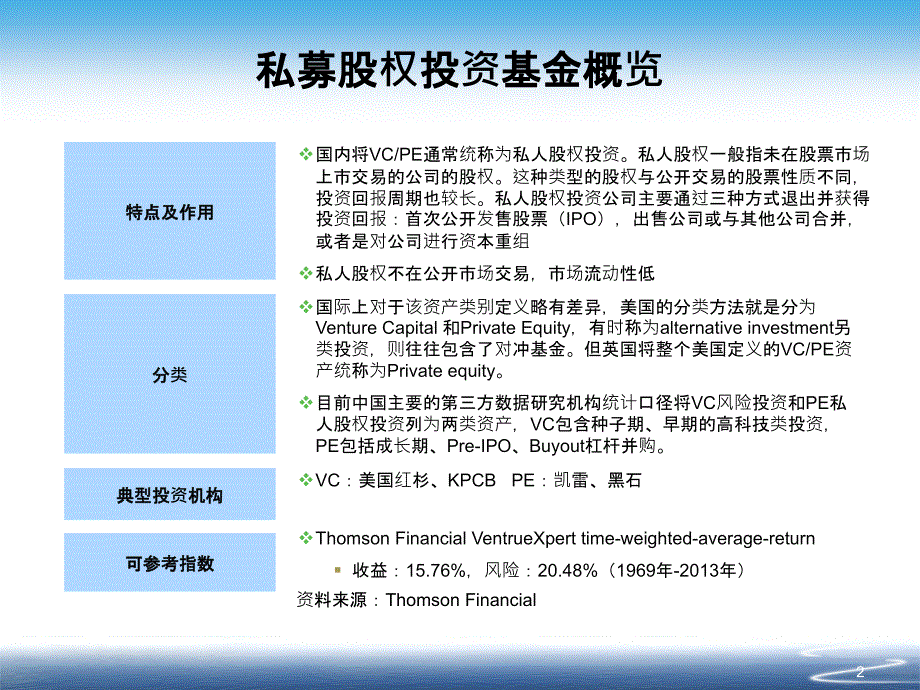 私募股权投资基金概览

特点及作用

❖国内将VC/PE通常统称为私人股权投资。私人股权一般指未在股票市场上市交易的公司的股权。这种类型的股权与公开交易的股票性质不同，投资回报周期也较长。私人股权投资公司主要通过三种方式退出并获得投资回报：首次公开发售股票（IPO），出售公司或与其他公司合并，或者是对公司进行资本重组

❖私人股权不在公开市场交易，市场流动性低

分类

❖国际上对于该资产类别定义略有差异，美国的分类方法就是分为Venture Capital 和Private Equity，有时称为alternative investment另类投资，则往往包含了对冲基金。但英国将整个美国定义的VC/PE资产统称为Private equity。

❖目前中国主要的第三方数据研究机构统计口径将VC风险投资和PE私人股权投资列为两类资产，VC包含种子期、早期的高科技类投资，PE包括成长期、Pre-IPO、Buyout杠杆并购。

典型投资机构

❖VC：美国红杉、KPCB PE：凯雷、黑石

可参考指数

❖Thomson Financial VentrueXpert time-weighted-average-return

▪ 收益：15.76%，风险：20.48%（1969年-2013年）

资料来源：Thomson Financial

2